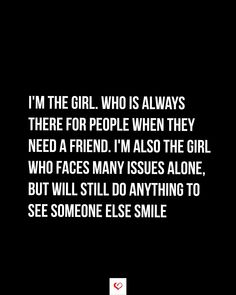 I'M THE GIRL. WHO IS ALWAYS THERE FOR PEOPLE WHEN THEY NEED A FRIEND. I'M ALSO THE GIRL WHO FACES MANY ISSUES ALONE, BUT WILL STILL DO ANYTHING TO SEE SOMEONE ELSE SMILE